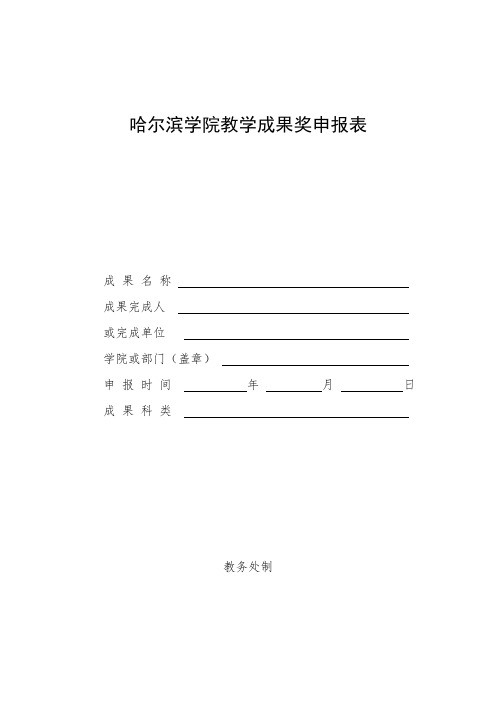 哈尔滨学院教学成果奖申报表

成 果 名 称

成果完成人

或完成单位

学院或部门（盖章）

申 报 时 间 年 月 日

成 果 科 类

教务处制